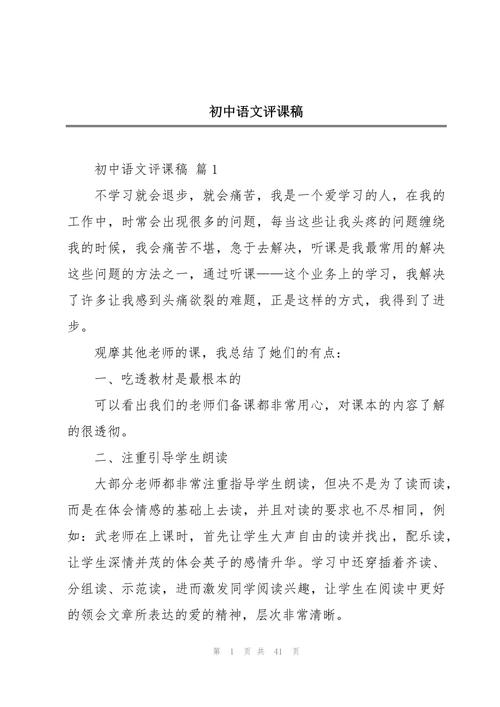 初中语文评课稿

初中语文评课稿 篇 1

不学习就会退步，就会痛苦，我是一个爱学习的人，在我的工作中，时常会出现很多的问题，每当这些让我头疼的问题缠绕我的时候，我会痛苦不堪，急于去解决，听课是我最常用的解决这些问题的方法之一，通过听课——这个业务上的学习，我解决了许多让我感到头痛欲裂的难题，正是这样的方式，我得到了进步。

观摩其他老师的课，我总结了她们的有点：

一、吃透教材是最根本的

可以看出我们的老师们备课都非常用心，对课本的内容了解的很透彻。

二、注重引导学生朗读

大部分老师都非常注重指导学生朗读，但决不是为了读而读，而是在体会情感的基础上去读，并且对读的要求也不尽相同，例如：武老师在上课时，首先让学生大声自由的读并找出，配乐读，让学生深情并茂的体会英子的感情升华。学习中还穿插着齐读、分组读、示范读，进而激发同学阅读兴趣，让学生在阅读中更好的领会文章所表达的爱的精神，层次非常清晰。

第 1 页 共 41 页